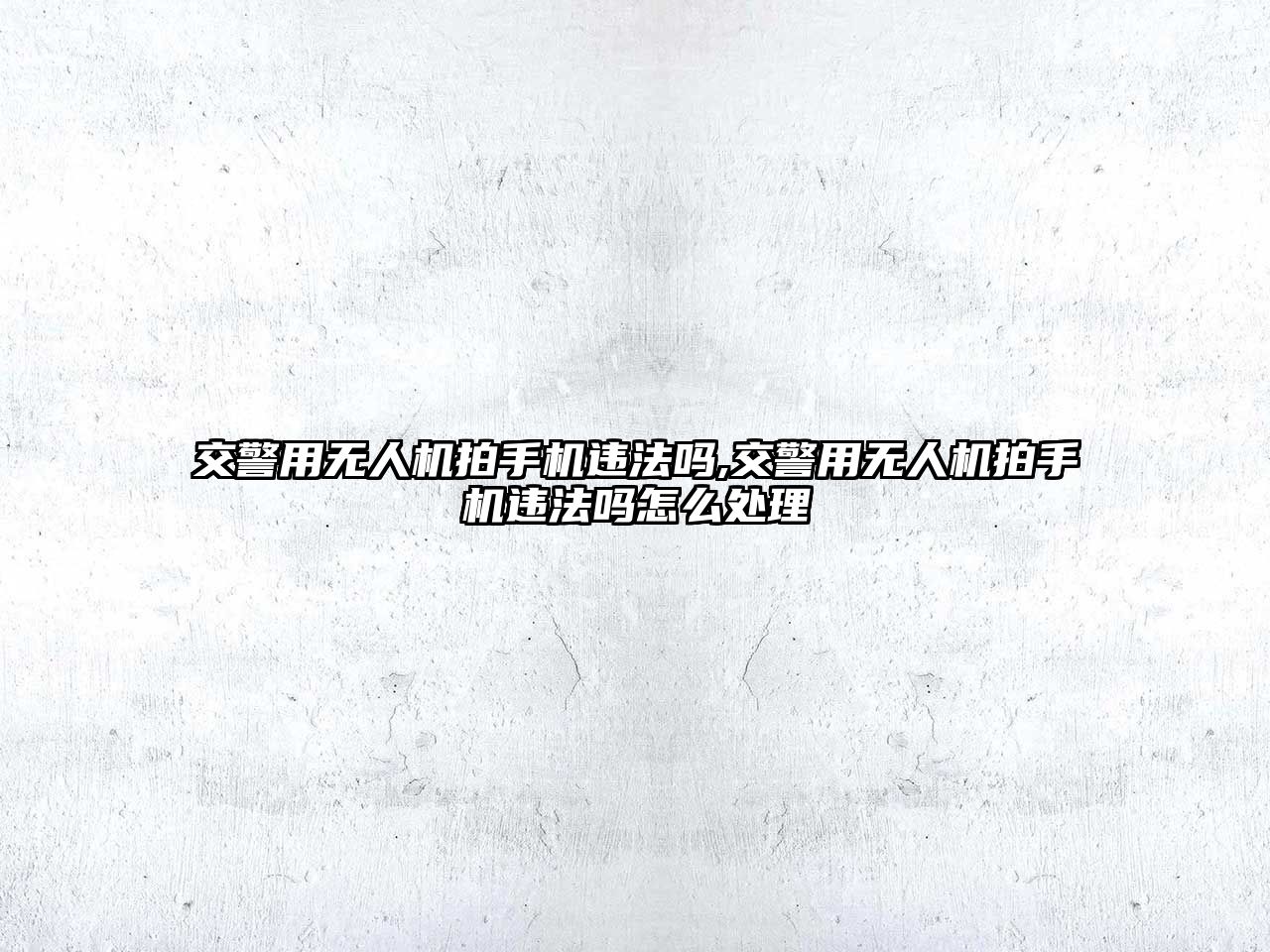 交警用无人机拍手机违法吗,交警用无人机拍手机违法吗怎么处理